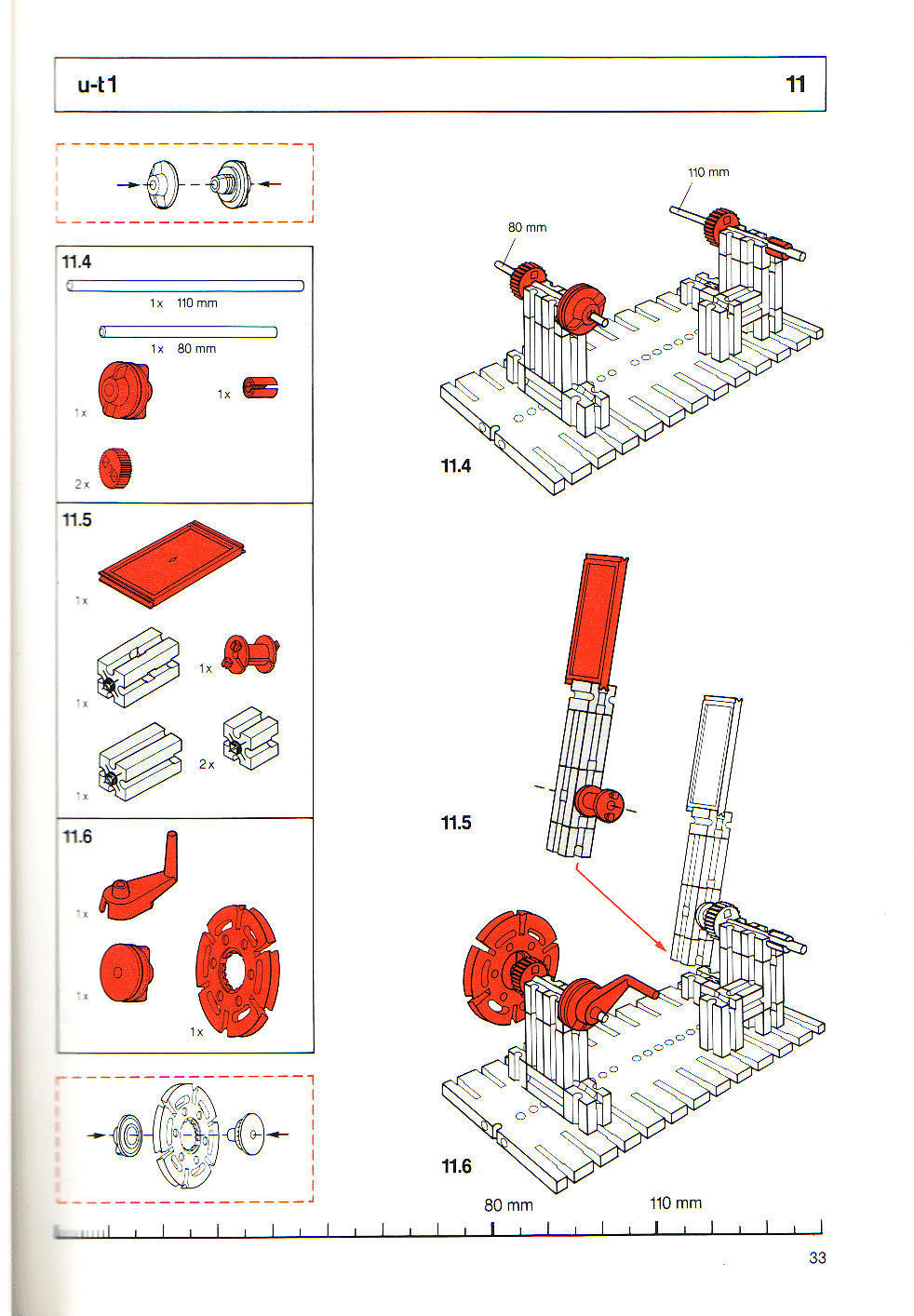 u-t1

11

11.4

1x 110 mm

1x 80 mm

1x

1x

2x

11.5

1x

1x

1x

2x

1x

11.6

1x

1x

1x

110 mm

80 mm

11.4

11.5

11.6

80 mm

110 mm

33